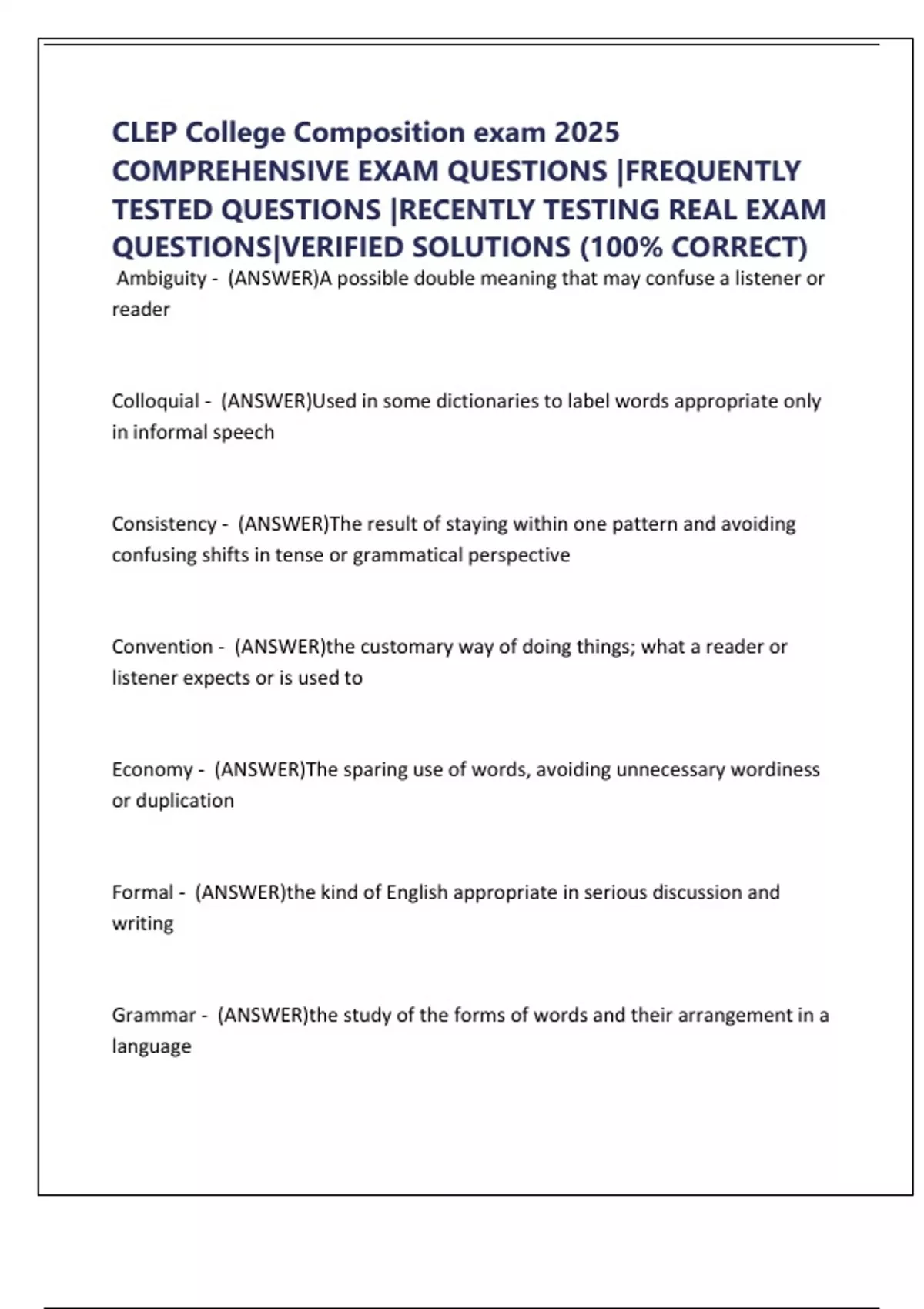 CLEP College Composition exam 2025 COMPREHENSIVE EXAM QUESTIONS |FREQUENTLY TESTED QUESTIONS |RECENTLY TESTING REAL EXAM QUESTIONS|VERIFIED SOLUTIONS (100% CORRECT)

Ambiguity - (ANSWER)A possible double meaning that may confuse a listener or reader

Colloquial - (ANSWER)Used in some dictionaries to label words appropriate only in informal speech

Consistency - (ANSWER)The result of staying within one pattern and avoiding confusing shifts in tense or grammatical perspective

Convention - (ANSWER)the customary way of doing things; what a reader or listener expects or is used to

Economy - (ANSWER)The sparing use of words, avoiding unnecessary wordiness or duplication

Formal - (ANSWER)the kind of English appropriate in serious discussion and writing

Grammar - (ANSWER)the study of the forms of words and their arrangement in a language